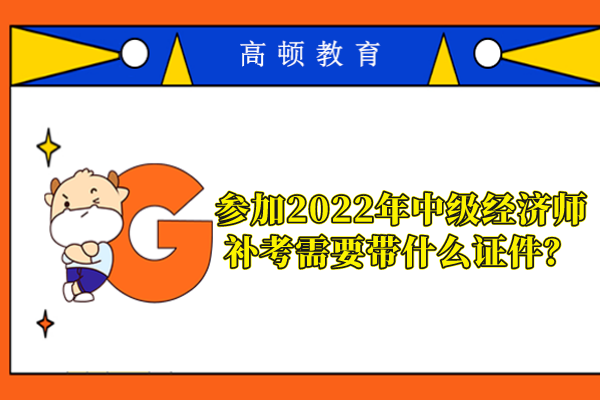 高顿教育

G

参加2022年中级经济师补考需要带什么证件？